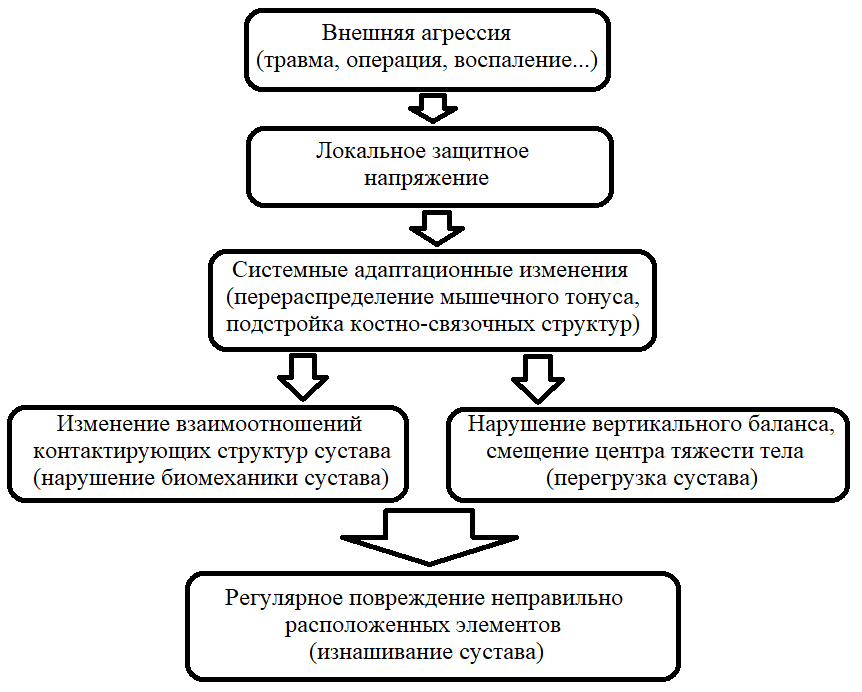 Внешняя агрессия
(травма, операция, воспаление...)

Локальное защитное напряжение

Системные адаптационные изменения
(перераспределение мышечного тонуса, подстройка костно-связочных структур)

Изменение взаимоотношений контактирующих структур сустава
(нарушение биомеханики сустава)

Нарушение вертикального баланса, смещение центра тяжести тела
(перегрузка сустава)

Регулярное повреждение неправильно расположенных элементов
(изнашивание сустава)